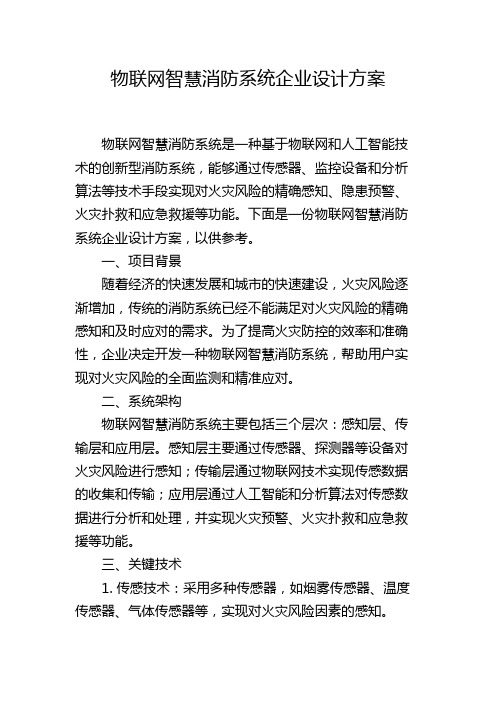 物联网智慧消防系统企业设计方案

物联网智慧消防系统是一种基于物联网和人工智能技术的创新型消防系统，能够通过传感器、监控设备和分析算法等技术手段实现对火灾风险的精确感知、隐患预警、火灾扑救和应急救援等功能。下面是一份物联网智慧消防系统企业设计方案，以供参考。

一、项目背景

随着经济的快速发展和城市的快速建设，火灾风险逐渐增加，传统的消防系统已经不能满足对火灾风险的精确感知和及时应对的需求。为了提高火灾防控的效率和准确性，企业决定开发一种物联网智慧消防系统，帮助用户实现对火灾风险的全面监测和精准应对。

二、系统架构

物联网智慧消防系统主要包括三个层次：感知层、传输层和应用层。感知层主要通过传感器、探测器等设备对火灾风险进行感知；传输层通过物联网技术实现传感数据的收集和传输；应用层通过人工智能和分析算法对传感数据进行分析和处理，并实现火灾预警、火灾扑救和应急救援等功能。

三、关键技术

1. 传感技术：采用多种传感器，如烟雾传感器、温度传感器、气体传感器等，实现对火灾风险因素的感知。